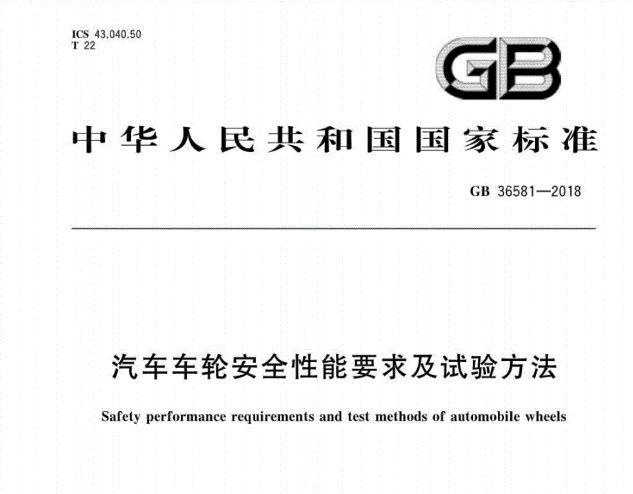 ICS 43.040.50
T 22

GB

中华人民共和国国家标准

GB 36581—2018

汽车车轮安全性能要求及试验方法

Safety performance requirements and test methods of automobile wheels